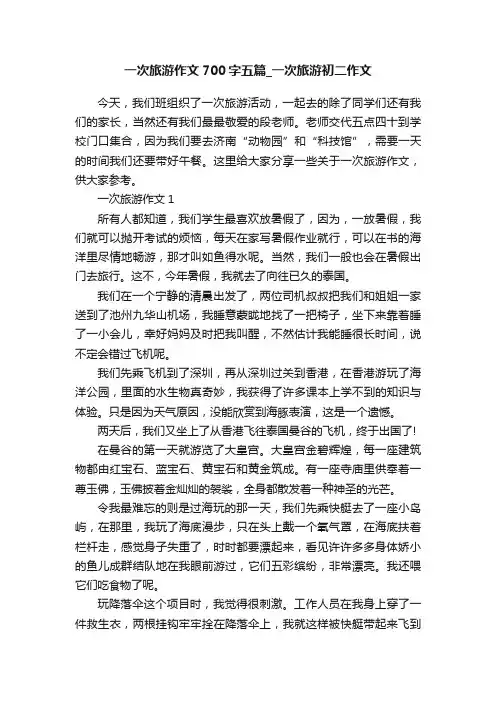 一次旅游作文700字五篇_一次旅游初二作文

今天，我们班组织了一次旅游活动，一起去的除了同学们还有我们的家长，当然还有我们最最敬爱的段老师。老师交代五点四十到学校门口集合，因为我们要去济南“动物园”和“科技馆”，需要一天的时间我们还要带好午餐。这里给大家分享一些关于一次旅游作文，供大家参考。

一次旅游作文1

所有人都知道，我们学生最喜欢放暑假了，因为，一放暑假，我们就可以抛开考试的烦恼，每天在家写暑假作业就行，可以在书的海洋里尽情地畅游，那才叫如鱼得水呢。当然，我们一般也会在暑假出门去旅行。这不，今年暑假，我就去了向往已久的泰国。

我们在一个宁静的清晨出发了，两位司机叔叔把我们和姐姐一家送到了池州九华山机场，我睡意蒙眬地找了一把椅子，坐下来靠着睡了一小会儿，幸好妈妈及时把我叫醒，不然估计我能睡很长时间，说不定会错过飞机呢。

我们先乘飞机到了深圳，再从深圳过关到香港，在香港游玩了海洋公园，里面的水生物真奇妙，我获得了许多课本上学不到的知识与体验。只是因为天气原因，没能欣赏到海豚表演，这是一个遗憾。

两天后，我们又坐上了从香港飞往泰国曼谷的飞机，终于出国了!

在曼谷的第一天就游览了大皇宫。大皇宫金碧辉煌，每一座建筑物都由红宝石、蓝宝石、黄宝石和黄金筑成。有一座寺庙里供奉着一尊玉佛，玉佛披着金灿灿的袈裟，全身都散发着一种神圣的光芒。

令我最难忘的则是过海玩的那一天，我们先乘快艇去了一座小岛屿，在那里，我玩了海底漫步，只在头上戴一个氧气罩，在海底扶着栏杆走，感觉身子失重了，时时都要漂起来，看见许许多多身体娇小的鱼儿成群结队地在我眼前游过，它们五彩缤纷，非常漂亮。我还喂它们吃食物了呢。

玩降落伞这个项目时，我觉得很刺激。工作人员在我身上穿了一件救生衣，两根挂钩牢牢拴在降落伞上，我就这样被快艇带起来飞到